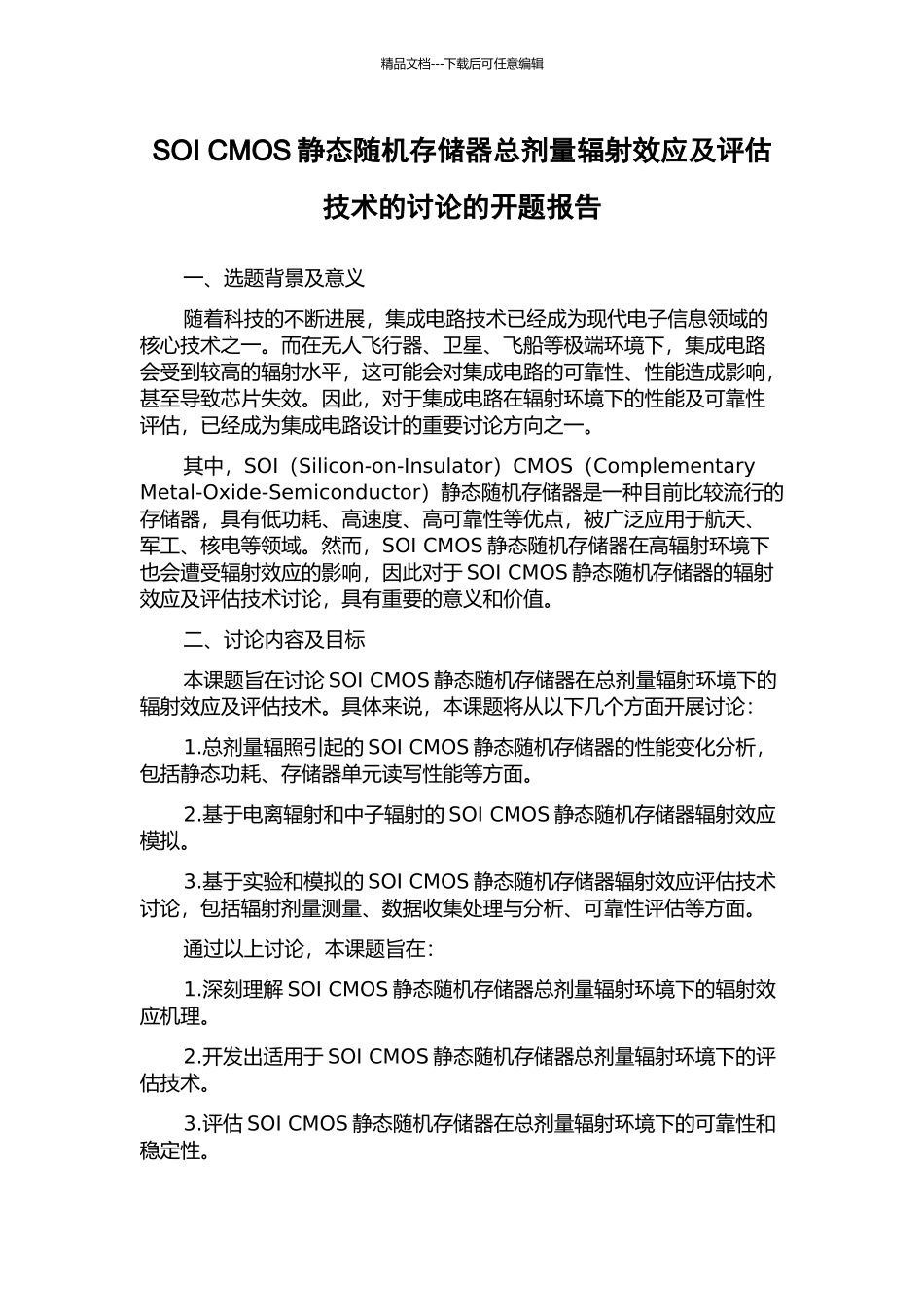 精品文档---下载后可任意编辑

SOI CMOS 静态随机存储器总剂量辐射效应及评估技术的讨论的开题报告

一、选题背景及意义

随着科技的不断进展，集成电路技术已经成为现代电子信息领域的核心技术之一。而在无人飞行器、卫星、飞船等极端环境下，集成电路会受到较高的辐射水平，这可能会对集成电路的可靠性、性能造成影响，甚至导致芯片失效。因此，对于集成电路在辐射环境下的性能及可靠性评估，已经成为集成电路设计的重要讨论方向之一。

其中，SOI（Silicon-on-Insulator）CMOS（Complementary Metal-Oxide-Semiconductor）静态随机存储器是一种目前比较流行的存储器，具有低功耗、高速度、高可靠性等优点，被广泛应用于航天、军工、核电等领域。然而，SOI CMOS 静态随机存储器在高辐射环境下也会遭受辐射效应的影响，因此对于 SOI CMOS 静态随机存储器的辐射效应及评估技术讨论，具有重要的意义和价值。

二、讨论内容及目标

本课题旨在讨论 SOI CMOS 静态随机存储器在总剂量辐射环境下的辐射效应及评估技术。具体来说，本课题将从以下几个方面开展讨论：

1.总剂量辐照引起的 SOI CMOS 静态随机存储器的性能变化分析，包括静态功耗、存储器单元读写性能等方面。

2.基于电离辐射和中子辐射的 SOI CMOS 静态随机存储器辐射效应模拟。

3.基于实验和模拟的 SOI CMOS 静态随机存储器辐射效应评估技术讨论，包括辐射剂量测量、数据收集处理与分析、可靠性评估等方面。

通过以上讨论，本课题旨在：

1.深刻理解 SOI CMOS 静态随机存储器总剂量辐射环境下的辐射效应机理。

2.开发出适用于 SOI CMOS 静态随机存储器总剂量辐射环境下的评估技术。

3.评估 SOI CMOS 静态随机存储器在总剂量辐射环境下的可靠性和稳定性。